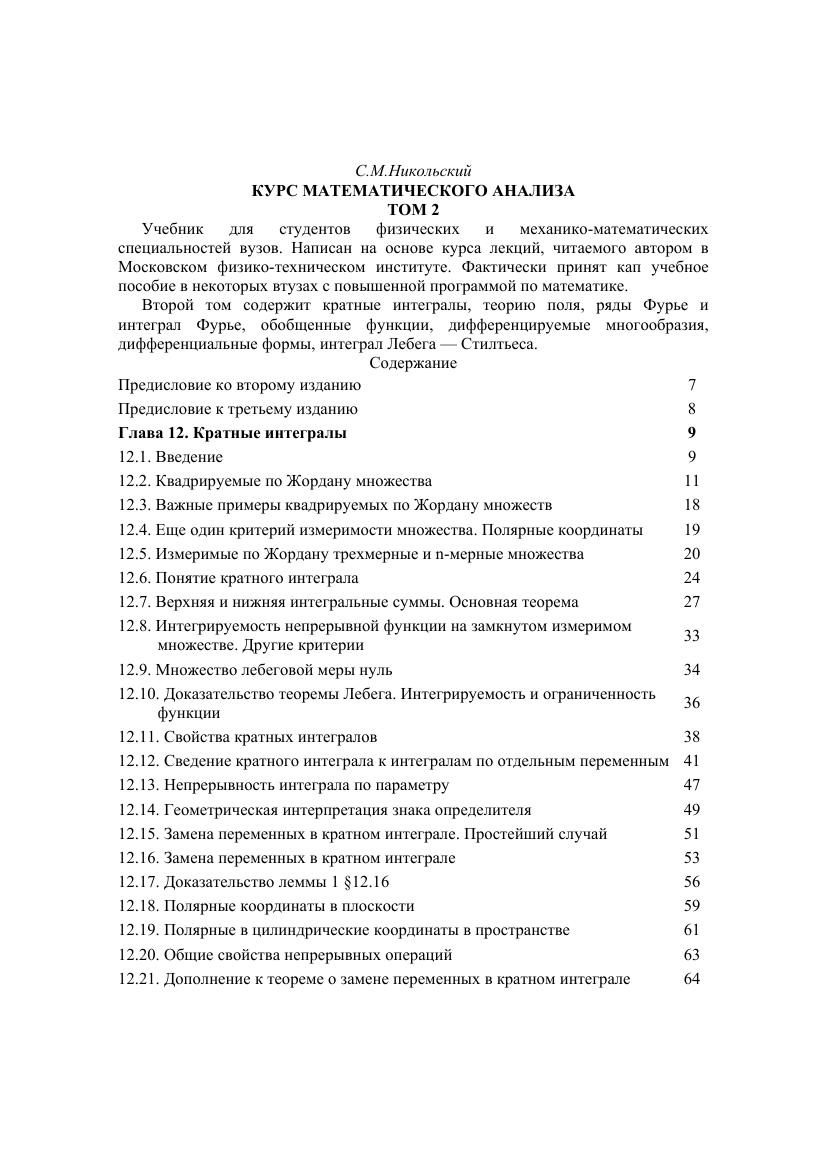 С.М.Никольский
КУРС МАТЕМАТИЧЕСКОГО АНАЛИЗА
ТОМ 2

Учебник для студентов физических и механико-математических специальностей вузов. Написан на основе курса лекций, читаемого автором в Московском физико-техническом институте. Фактически принят кап учебное пособие в некоторых втузах с повышенной программой по математике.

Второй том содержит кратные интегралы, теорию поля, ряды Фурье и интеграл Фурье, обобщенные функции, дифференцируемые многообразия, дифференциальные формы, интеграл Лебега — Стилтьеса.

Содержание

Предисловие ко второму изданию 7
Предисловие к третьему изданию 8
Глава 12. Кратные интегралы 9
12.1. Введение 9
12.2. Квадрируемые по Жордану множества 11
12.3. Важные примеры квадрируемых по Жордану множеств 18
12.4. Еще один критерий измеримости множества. Полярные координаты 19
12.5. Измеримые по Жордану трехмерные и n-мерные множества 20
12.6. Понятие кратного интеграла 24
12.7. Верхняя и нижняя интегральные суммы. Основная теорема 27
12.8. Интегрируемость непрерывной функции на замкнутом измеримом множестве. Другие критерии 33
12.9. Множество лебеговой меры нуль 34
12.10. Доказательство теоремы Лебега. Интегрируемость и ограниченность функции 36
12.11. Свойства кратных интегралов 38
12.12. Сведение кратного интеграла к интегралам по отдельным переменным 41
12.13. Непрерывность интеграла по параметру 47
12.14. Геометрическая интерпретация знака определителя 49
12.15. Замена переменных в кратном интеграле. Простейший случай 51
12.16. Замена переменных в кратном интеграле 53
12.17. Доказательство леммы 1 §12.16 56
12.18. Полярные координаты в плоскости 59
12.19. Полярные в цилиндрические координаты в пространстве 61
12.20. Общие свойства непрерывных операций 63
12.21. Дополнение к теореме о замене переменных в кратном интеграле 64